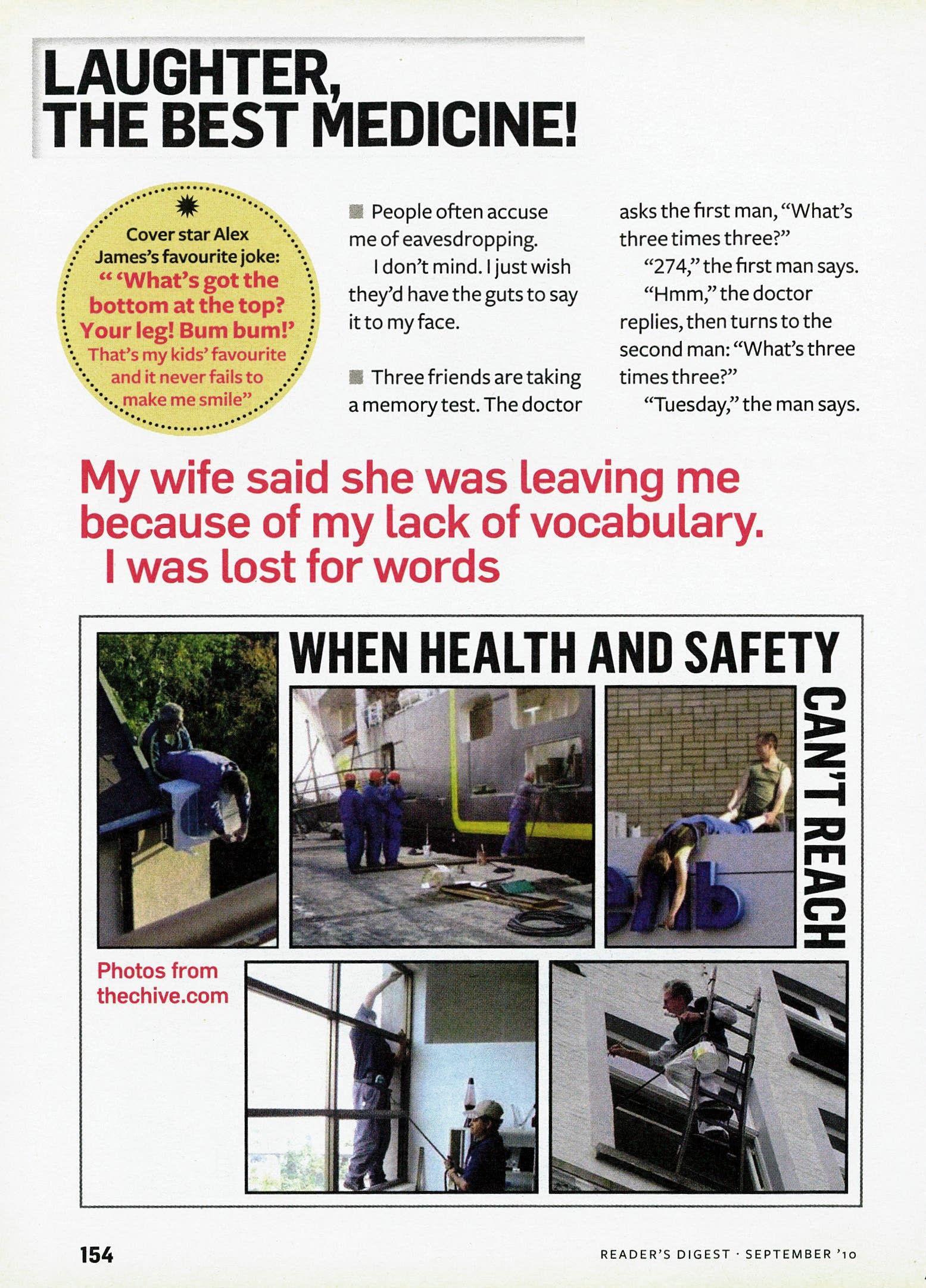 LAUGHTER, THE BEST MEDICINE!

Cover star Alex James's favourite joke: " 'What's got the bottom at the top? Your leg! Bum bum!' That's my kids' favourite and it never fails to make me smile"

People often accuse me of eavesdropping.

I don't mind. I just wish they'd have the guts to say it to my face.

Three friends are taking a memory test. The doctor asks the first man, "What's three times three?"

"274," the first man says.

"Hmm," the doctor replies, then turns to the second man: "What's three times three?"

"Tuesday," the man says.

My wife said she was leaving me because of my lack of vocabulary. I was lost for words

WHEN HEALTH AND SAFETY CAN'T REACH

Photos from thechive.com

154

READER'S DIGEST · SEPTEMBER '10